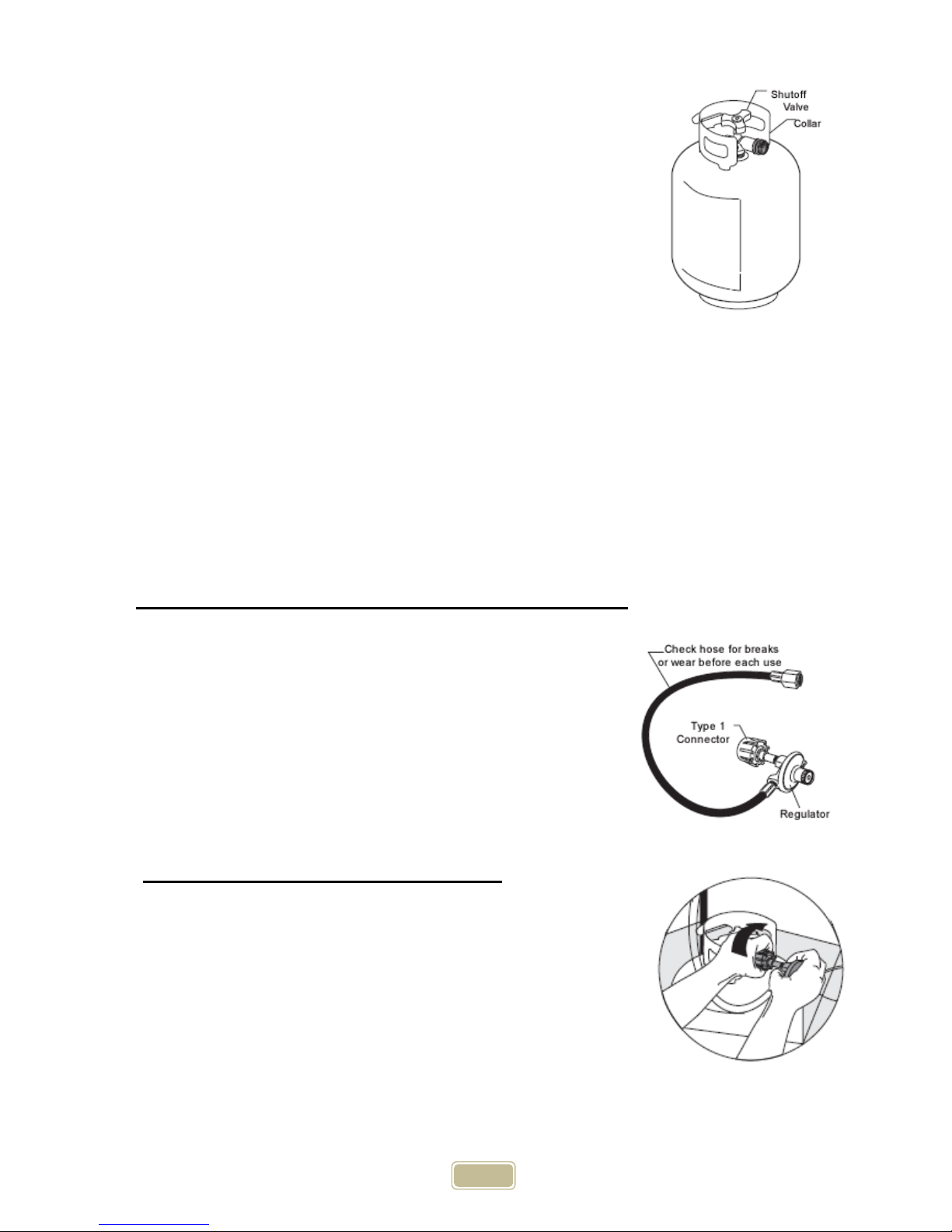 Shutoff
Valve
Collar

Check hose for breaks
or wear before each use

Type 1
Connector

Regulator